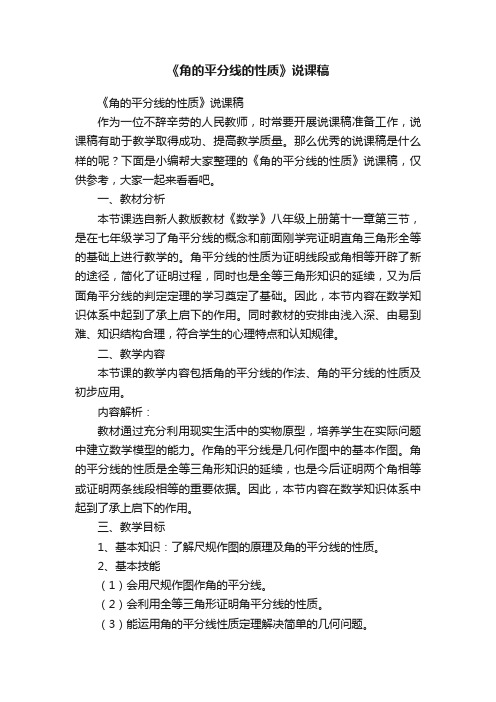 《角的平分线的性质》说课稿

《角的平分线的性质》说课稿

作为一位不辞辛劳的人民教师，时常要开展说课稿准备工作，说课稿有助于教学取得成功、提高教学质量。那么优秀的说课稿是什么样的呢？下面是小编帮大家整理的《角的平分线的性质》说课稿，仅供参考，大家一起来看看吧。

一、教材分析

本节课选自新人教版教材《数学》八年级上册第十一章第三节，是在七年级学习了角平分线的概念和前面刚学完证明直角三角形全等的基础上进行教学的。角平分线的性质为证明线段或角相等开辟了新的途径，简化了证明过程，同时也是全等三角形知识的延续，又为后面角平分线的判定定理的学习奠定了基础。因此，本节内容在数学知识体系中起到了承上启下的作用。同时教材的安排由浅入深、由易到难、知识结构合理，符合学生的心理特点和认知规律。

二、教学内容

本节课的教学内容包括角的平分线的作法、角的平分线的性质及初步应用。

内容解析：

教材通过充分利用现实生活中的实物原型，培养学生在实际问题中建立数学模型的能力。作角的平分线是几何作图中的基本作图。角的平分线的性质是全等三角形知识的延续，也是今后证明两个角相等或证明两条线段相等的重要依据。因此，本节内容在数学知识体系中起到了承上启下的作用。

三、教学目标

1、基本知识：了解尺规作图的原理及角的平分线的性质。

2、基本技能

（1）会用尺规作图作角的平分线。

（2）会利用全等三角形证明角平分线的性质。

（3）能运用角的平分线性质定理解决简单的几何问题。